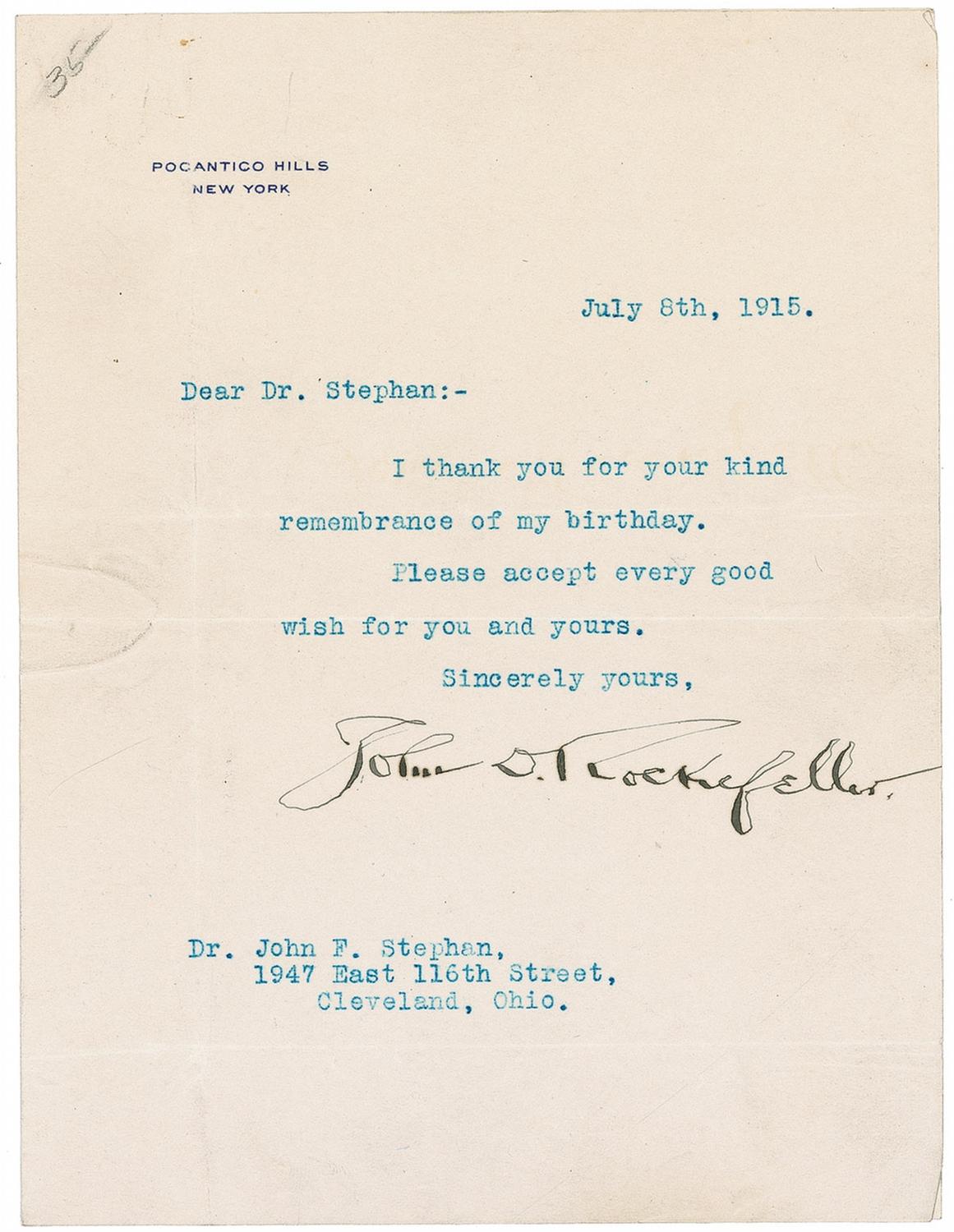 35

POCANTICO HILLS
NEW YORK

July 8th, 1915.

Dear Dr. Stephan:-

I thank you for your kind remembrance of my birthday.

Please accept every good wish for you and yours.

Sincerely yours,

John D. Rockefeller.

Dr. John F. Stephan,
1947 East 116th Street,
Cleveland, Ohio.